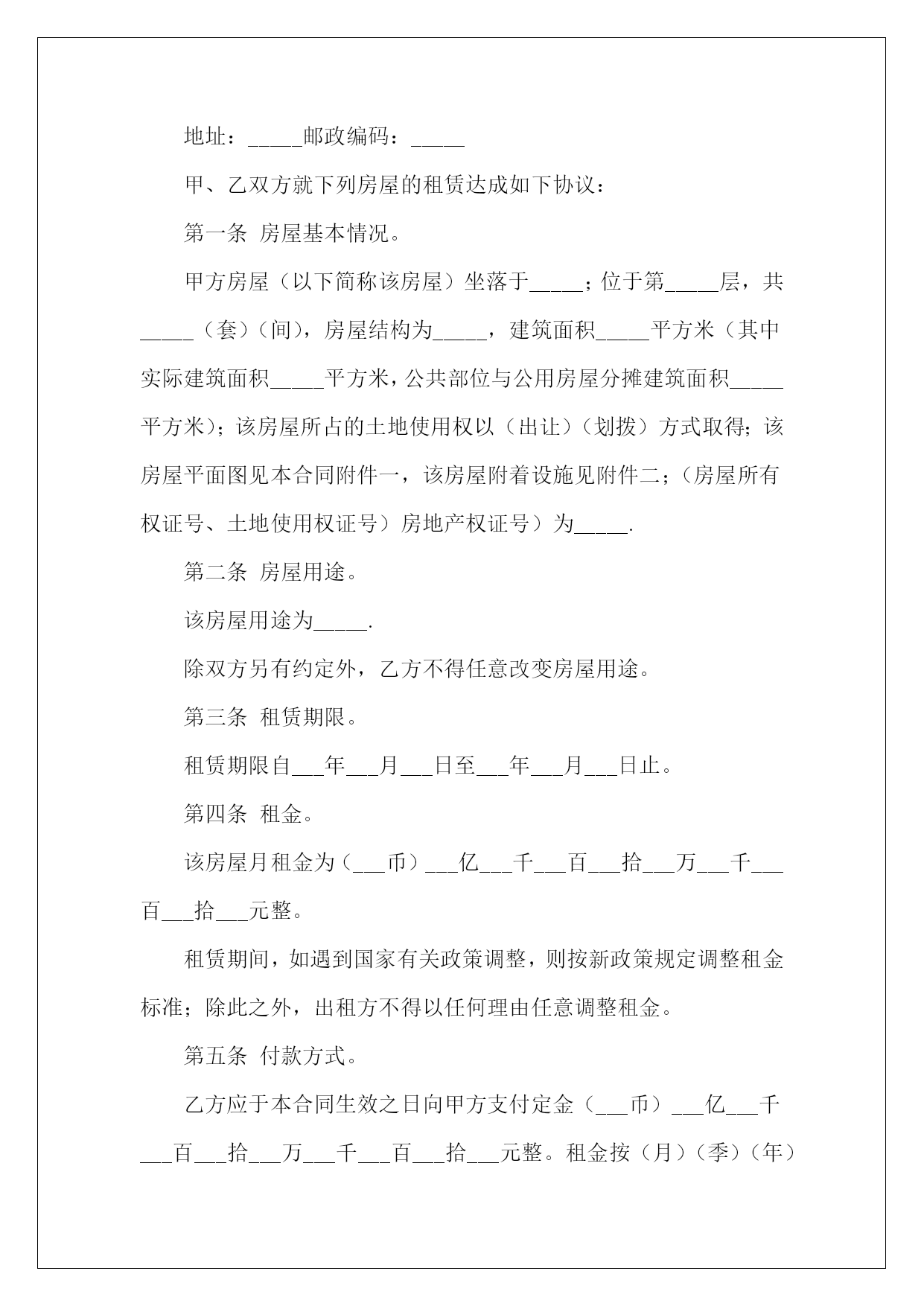 地址：_____邮政编码：_____

甲、乙双方就下列房屋的租赁达成如下协议：

第一条 房屋基本情况。

甲方房屋（以下简称该房屋）坐落于_____；位于第_____层，共_____（套）(间)，房屋结构为_____，建筑面积_____平方米（其中实际建筑面积_____平方米，公共部位与公用房屋分摊建筑面积_____平方米)；该房屋所占的土地使用权以（出让）(划拨）方式取得；该房屋平面图见本合同附件一，该房屋附着设施见附件二；(房屋所有权证号、土地使用权证号）房地产权证号）为_____.

第二条 房屋用途。

该房屋用途为_____.

除双方另有约定外，乙方不得任意改变房屋用途。

第三条 租赁期限。

租赁期限自___年___月___日至___年___月___日止。

第四条 租金。

该房屋月租金为（___币）___亿___千___百___拾___万___千___百___拾___元整。

租赁期间，如遇到国家有关政策调整，则按新政策规定调整租金标准；除此之外，出租方不得以任何理由任意调整租金。

第五条 付款方式。

乙方应于本合同生效之日向甲方支付定金（___币）___亿___千___百___拾___万___千___百___拾___元整。租金按（月）(季)(年)